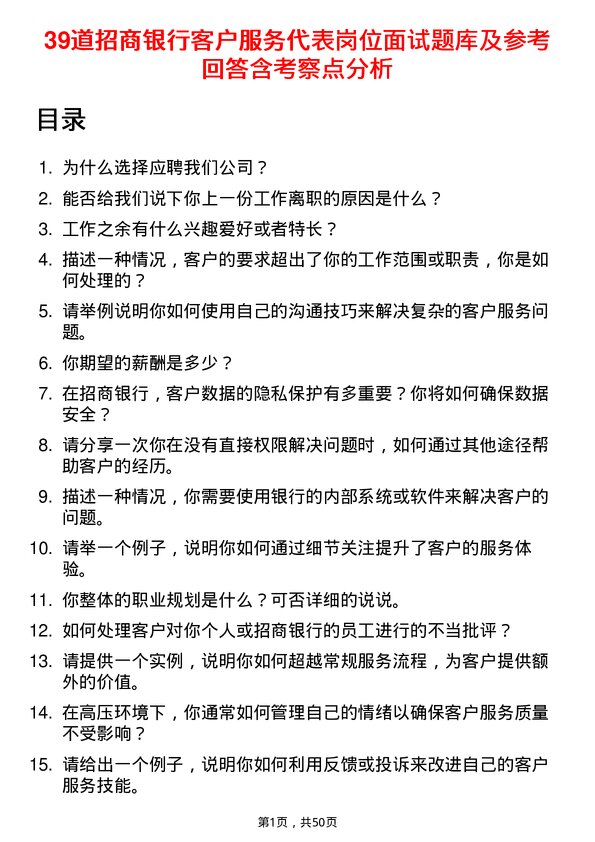 39道招商银行客户服务代表岗位面试题库及参考回答含考察点分析

目录

1. 为什么选择应聘我们公司？
2. 能否给我们说下你上一份工作离职的原因是什么？
3. 工作之余有什么兴趣爱好或者特长？
4. 描述一种情况，客户的要求超出了你的工作范围或职责，你是如何处理的？
5. 请举例说明你如何使用自己的沟通技巧来解决复杂的客户服务问题。
6. 你期望的薪酬是多少？
7. 在招商银行，客户数据的隐私保护有多重要？你将如何确保数据安全？
8. 请分享一次你在没有直接权限解决问题时，如何通过其他途径帮助客户的经历。
9. 描述一种情况，你需要使用银行的内部系统或软件来解决客户的问题。
10. 请举一个例子，说明你如何通过细节关注提升了客户的服务体验。
11. 你整体的职业规划是什么？可否详细的说说。
12. 如何处理客户对你个人或招商银行的员工进行的不当批评？
13. 请提供一个实例，说明你如何超越常规服务流程，为客户提供额外的价值。
14. 在高压环境下，你通常如何管理自己的情绪以确保客户服务质量不受影响？
15. 请给出一个例子，说明你如何利用反馈或投诉来改进自己的客户服务技能。

第1页，共50页